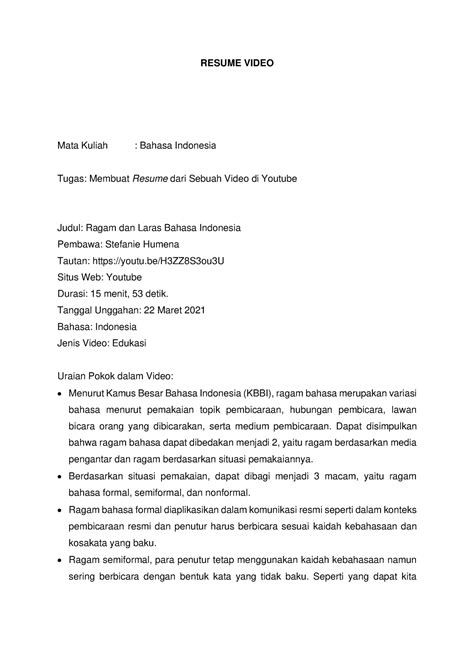 RESUME VIDEO

Mata Kuliah : Bahasa Indonesia

Tugas: Membuat Resume dari Sebuah Video di Youtube

Judul: Ragam dan Laras Bahasa Indonesia
Pembawa: Stefanie Humena
Tautan: https://youtu.be/H3ZZ8S3ou3U
Situs Web: Youtube
Durasi: 15 menit, 53 detik.
Tanggal Unggahan: 22 Maret 2021
Bahasa: Indonesia
Jenis Video: Edukasi

Uraian Pokok dalam Video:
• Menurut Kamus Besar Bahasa Indonesia (KBBI), ragam bahasa merupakan variasi bahasa menurut pemakaian topik pembicaraan, hubungan pembicara, lawan bicara orang yang dibicarakan, serta medium pembicaraan. Dapat disimpulkan bahwa ragam bahasa dapat dibedakan menjadi 2, yaitu ragam berdasarkan media pengantar dan ragam berdasarkan situasi pemakaiannya.
• Berdasarkan situasi pemakaian, dapat dibagi menjadi 3 macam, yaitu ragam bahasa formal, semiformal, dan nonformal.
• Ragam bahasa formal diaplikasikan dalam komunikasi resmi seperti dalam konteks pembicaraan resmi dan penutur harus berbicara sesuai kaidah kebahasaan dan kosakata yang baku.
• Ragam semiformal, para penutur tetap menggunakan kaidah kebahasaan namun sering berbicara dengan bentuk kata yang tidak baku. Seperti yang dapat kita